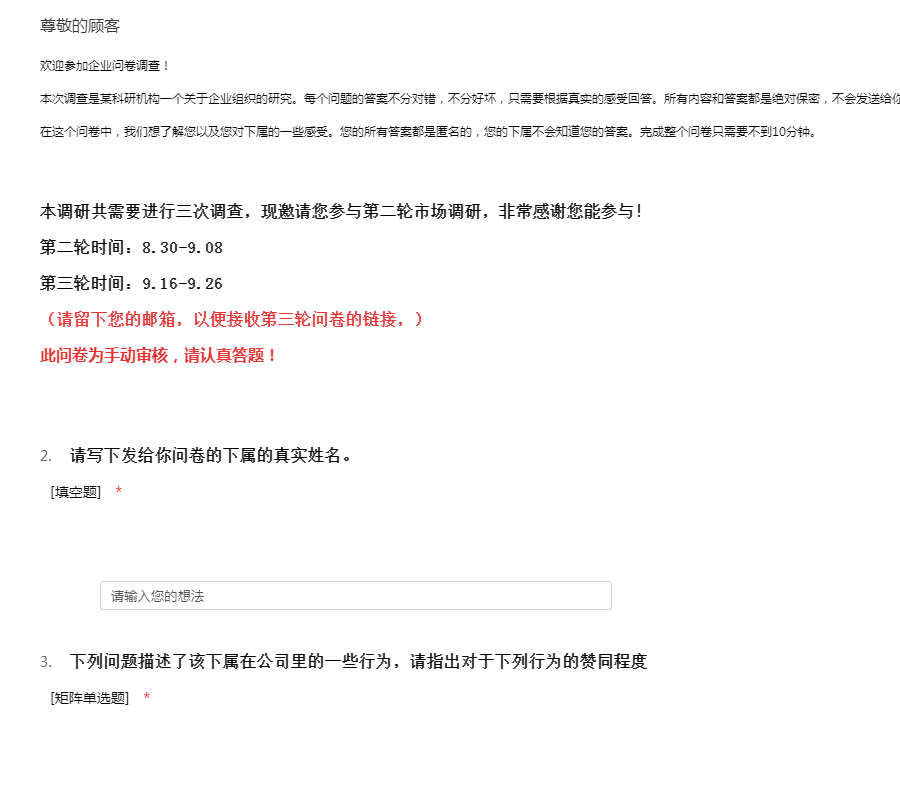 尊敬的顾客

欢迎参加企业问卷调查！

本次调查是某科研机构一个关于企业组织的研究。每个问题的答案不分对错，不分好坏，只需要根据真实的感受回答。所有内容和答案都是绝对保密，不会发送给你

在这个问卷中，我们想了解您以及您对下属的一些感受。您的所有答案都是匿名的，您的下属不会知道您的答案。完成整个问卷只需要不到10分钟。

本调研共需要进行三次调查，现邀请您参与第二轮市场调研，非常感谢您能参与！

第二轮时间：8.30-9.08

第三轮时间：9.16-9.26

（请留下您的邮箱，以便接收第三轮问卷的链接，）

此问卷为手动审核，请认真答题！

2. 请写下发给你问卷的下属的真实姓名。

[填空题] *

请输入您的想法

3. 下列问题描述了该下属在公司里的一些行为，请指出对于下列行为的赞同程度

[矩阵单选题] *